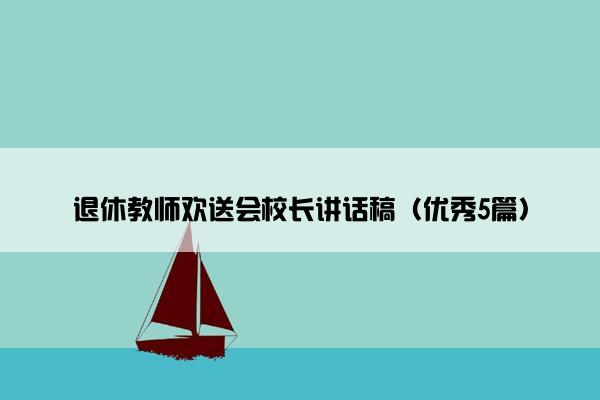 退休教师欢送会校长讲话稿（优秀5篇）